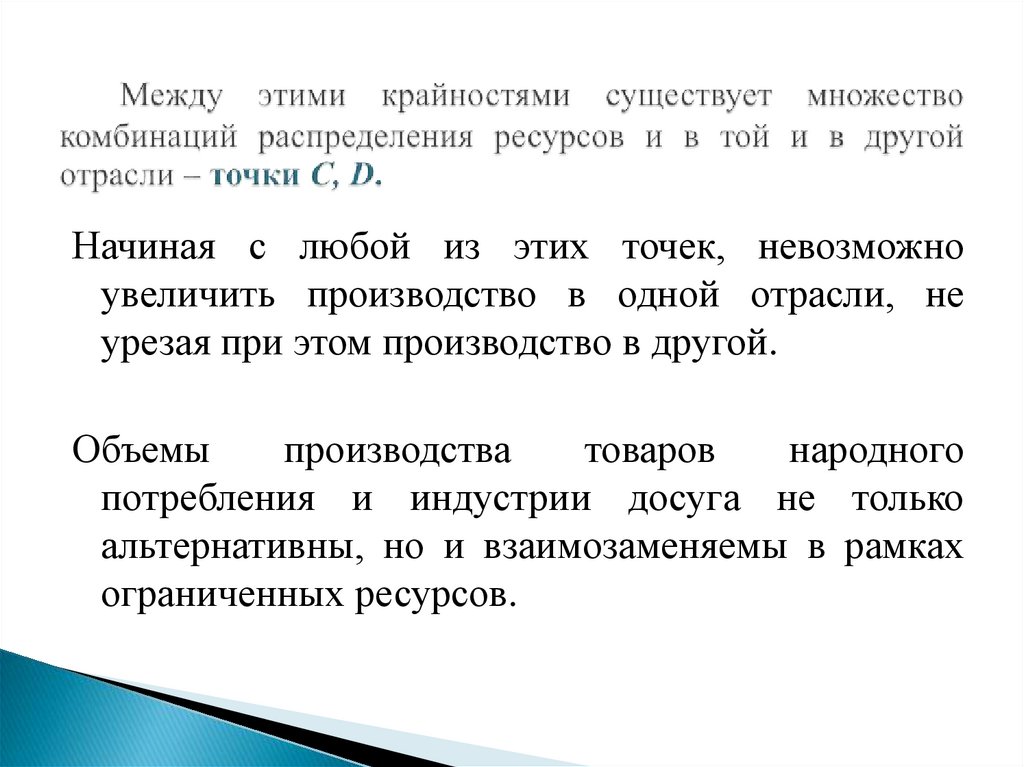 Между этими крайностями существует множество комбинаций распределения ресурсов и в той и в другой отрасли – точки C, D.

Начиная с любой из этих точек, невозможно увеличить производство в одной отрасли, не урезая при этом производство в другой.

Объемы производства товаров народного потребления и индустрии досуга не только альтернативны, но и взаимозаменяемы в рамках ограниченных ресурсов.